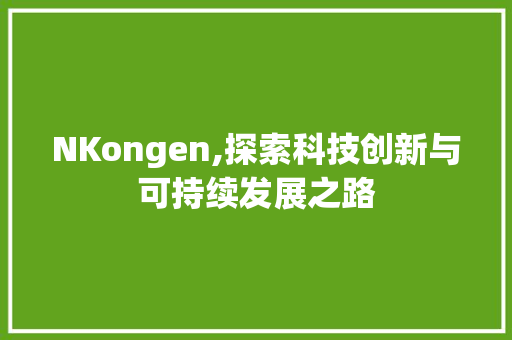 NKongen,探索科技创新与可持续发展之路